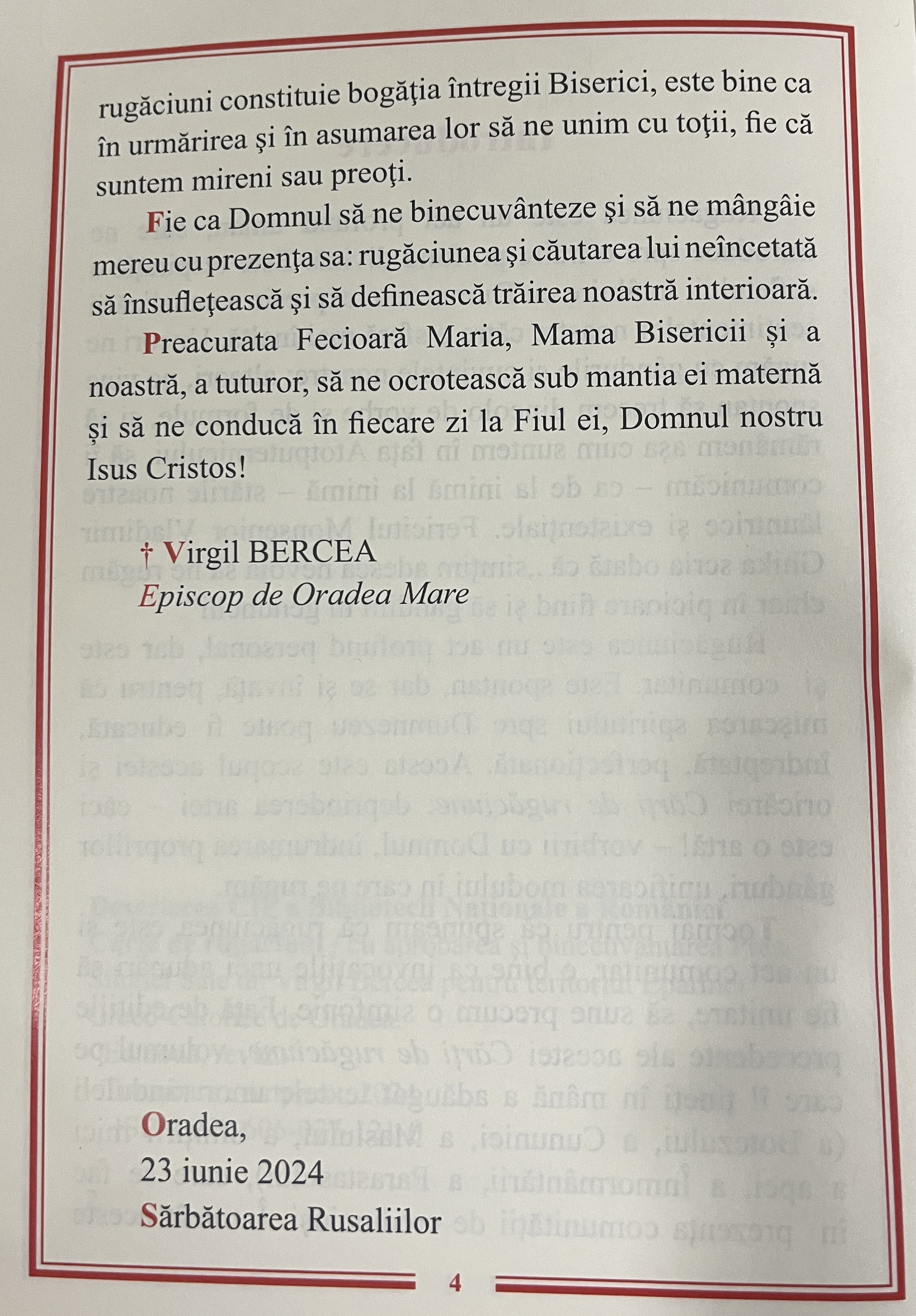 rugăciuni constituie bogăţia întregii Biserici, este bine ca în urmărirea şi în asumarea lor să ne unim cu toţii, fie că suntem mireni sau preoţi.

Fie ca Domnul să ne binecuvânteze şi să ne mângâie mereu cu prezenţa sa: rugăciunea şi căutarea lui neîncetată să însufleţească şi să definească trăirea noastră interioară.

Preacurata Fecioară Maria, Mama Bisericii și a noastră, a tuturor, să ne ocrotească sub mantia ei maternă și să ne conducă în fiecare zi la Fiul ei, Domnul nostru Isus Cristos!

† Virgil BERCEA
Episcop de Oradea Mare

Oradea,
23 iunie 2024
Sărbătoarea Rusaliilor

4